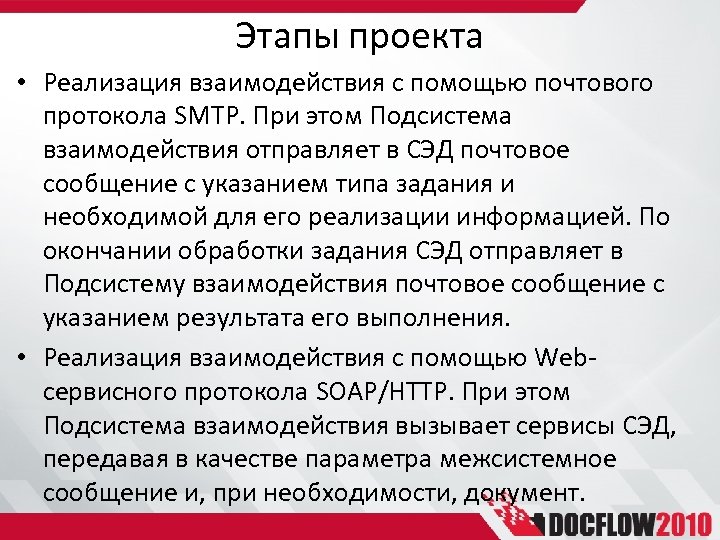 Этапы проекта

• Реализация взаимодействия с помощью почтового протокола SMTP. При этом Подсистема взаимодействия отправляет в СЭД почтовое сообщение с указанием типа задания и необходимой для его реализации информацией. По окончании обработки задания СЭД отправляет в Подсистему взаимодействия почтовое сообщение с указанием результата его выполнения.

• Реализация взаимодействия с помощью Web-сервисного протокола SOAP/HTTP. При этом Подсистема взаимодействия вызывает сервисы СЭД, передавая в качестве параметра межсистемное сообщение и, при необходимости, документ.

DOCFLOW2010